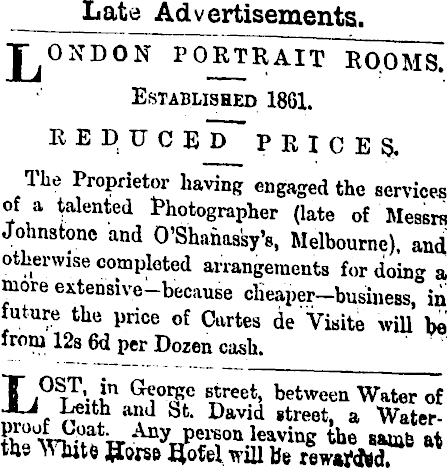 Late Advertisements.

LONDON PORTRAIT ROOMS.

ESTABLISHED 1861.

REDUCED PRICES.

The Proprietor having engaged the services of a talented Photographer (late of Messrs Johnstone and O'Shanassy's, Melbourne), and otherwise completed arrangements for doing a more extensive—because cheaper—business, in future the price of Cartes de Visite will be from 12s 6d per Dozen cash.

LOST, in George street, between Water of Leith and St. David street, a Waterproof Coat. Any person leaving the same at the White Horse Hotel will be rewarded.